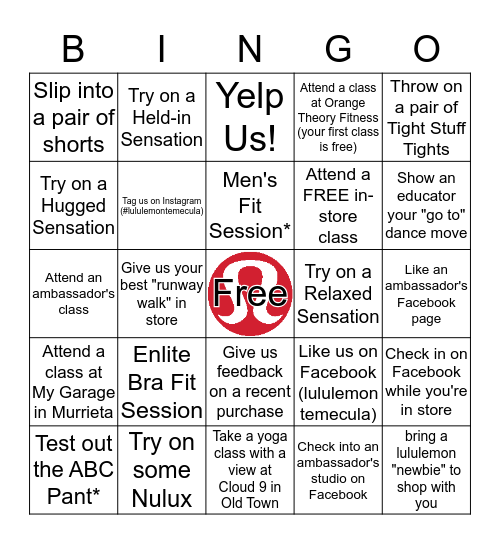 | B | I | N | G | O |
|---|---|---|---|---|
| Slip into a pair of shorts | Try on a Held-in Sensation | Yelp Us! | Attend a class at Orange Theory Fitness (your first class is free) | Throw on a pair of Tight Stuff Tights |
| Try on a Hugged Sensation | Tag us on Instagram (#lululemontemecula) | Men's Fit Session* | Attend a FREE in-store class | Show an educator your "go to" dance move |
| Attend an ambassador's class | Give us your best "runway walk" in store | Free | Try on a Relaxed Sensation | Like an ambassador's Facebook page |
| Attend a class at My Garage in Murrieta | Enlite Bra Fit Session | Give us feedback on a recent purchase | Like us on Facebook (lululemon temecula) | Check in on Facebook while you're in store |
| Test out the ABC Pant* | Try on some Nulux | Take a yoga class with a view at Cloud 9 in Old Town | Check into an ambassador's studio on Facebook | bring a lululemon "newbie" to shop with you |